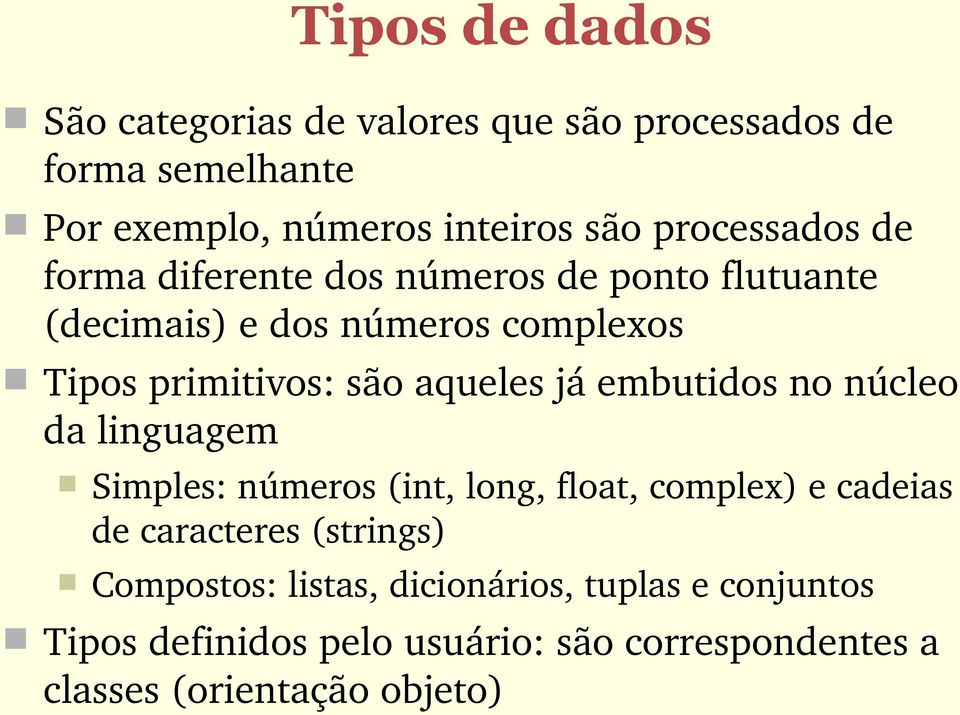 Tipos de dados

São categorias de valores que são processados de forma semelhante

Por exemplo, números inteiros são processados de forma diferente dos números de ponto flutuante (decimais) e dos números complexos

Tipos primitivos: são aqueles já embutidos no núcleo da linguagem

Simples: números (int, long, float, complex) e cadeias de caracteres (strings)

Compostos: listas, dicionários, tuplas e conjuntos

Tipos definidos pelo usuário: são correspondentes a classes (orientação objeto)